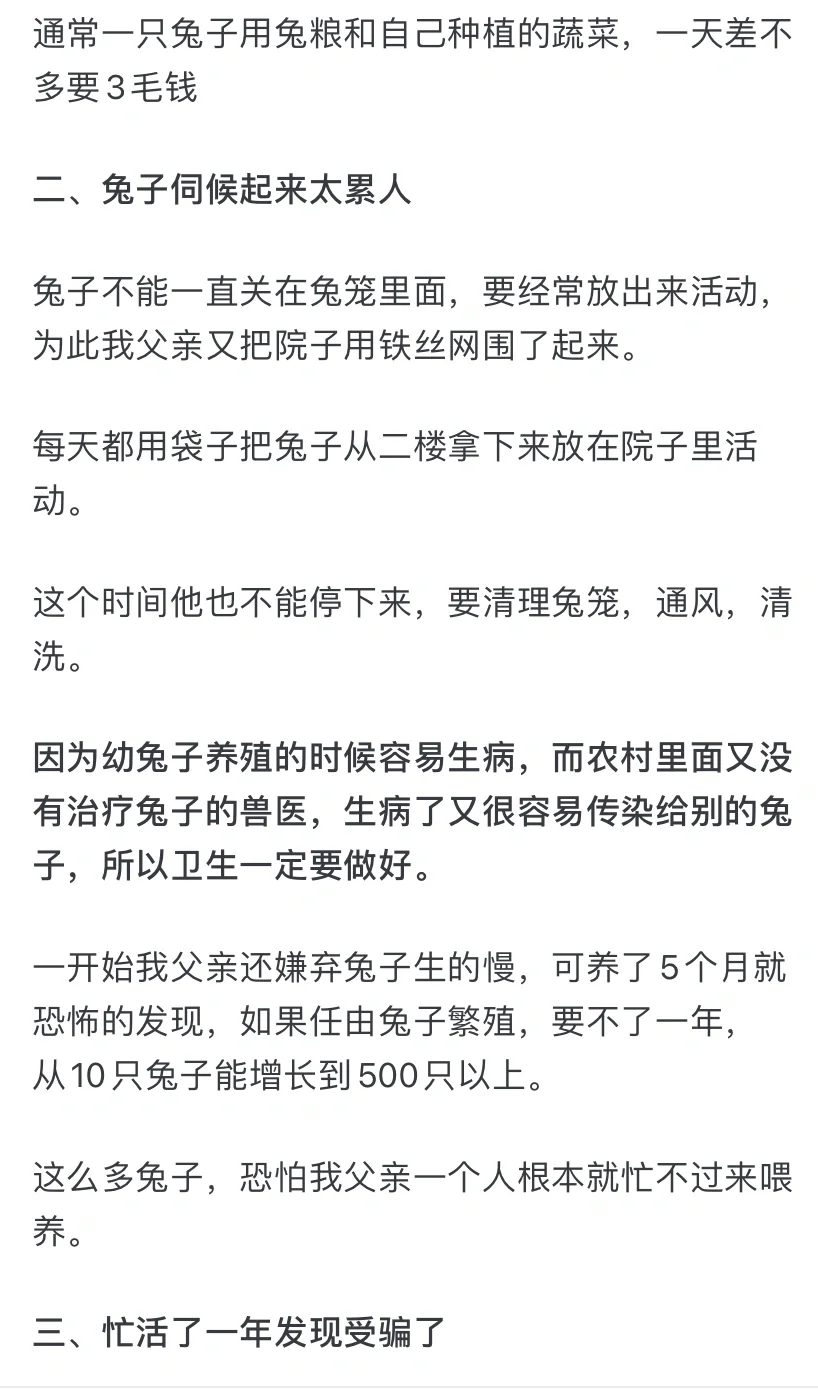 通常一只兔子用兔粮和自己种植的蔬菜，一天差不多要3毛钱

二、兔子伺候起来太累人

兔子不能一直关在兔笼里面，要经常放出来活动，为此我父亲又把院子用铁丝网围了起来。

每天都用袋子把兔子从二楼拿下来放在院子里活动。

这个时间他也不能停下来，要清理兔笼，通风，清洗。

因为幼兔子养殖的时候容易生病，而农村里面又没有治疗兔子的兽医，生病了又很容易传染给别的兔子，所以卫生一定要做好。

一开始我父亲还嫌弃兔子生的慢，可养了5个月就恐怖的发现，如果任由兔子繁殖，要不了一年，从10只兔子能增长到500只以上。

这么多兔子，恐怕我父亲一个人根本就忙不过来喂养。

三、忙活了一年发现受骗了